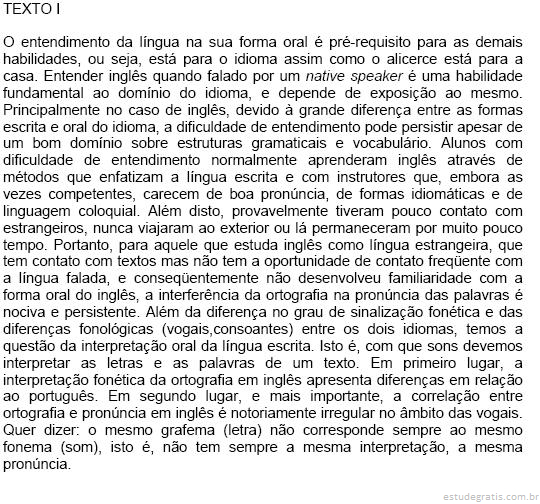 TEXTO I

O entendimento da língua na sua forma oral é pré-requisito para as demais habilidades, ou seja, está para o idioma assim como o alicerce está para a casa. Entender inglês quando falado por um native speaker é uma habilidade fundamental ao domínio do idioma, e depende de exposição ao mesmo. Principalmente no caso de inglês, devido à grande diferença entre as formas escrita e oral do idioma, a dificuldade de entendimento pode persistir apesar de um bom domínio sobre estruturas gramaticais e vocabulário. Alunos com dificuldade de entendimento normalmente aprenderam inglês através de métodos que enfatizam a língua escrita e com instrutores que, embora as vezes competentes, carecem de boa pronúncia, de formas idiomáticas e de linguagem coloquial. Além disto, provavelmente tiveram pouco contato com estrangeiros, nunca viajaram ao exterior ou lá permaneceram por muito pouco tempo. Portanto, para aquele que estuda inglês como língua estrangeira, que tem contato com textos mas não tem a oportunidade de contato freqüente com a língua falada, e conseqüentemente não desenvolveu familiaridade com a forma oral do inglês, a interferência da ortografia na pronúncia das palavras é nociva e persistente. Além da diferença no grau de sinalização fonética e das diferenças fonológicas (vogais,consoantes) entre os dois idiomas, temos a questão da interpretação oral da língua escrita. Isto é, com que sons devemos interpretar as letras e as palavras de um texto. Em primeiro lugar, a interpretação fonética da ortografia em inglês apresenta diferenças em relação ao português. Em segundo lugar, e mais importante, a correlação entre ortografia e pronúncia em inglês é notoriamente irregular no âmbito das vogais. Quer dizer: o mesmo grafema (letra) não corresponde sempre ao mesmo fonema (som), isto é, não tem sempre a mesma interpretação, a mesma pronúncia.

estudegratis.com.br